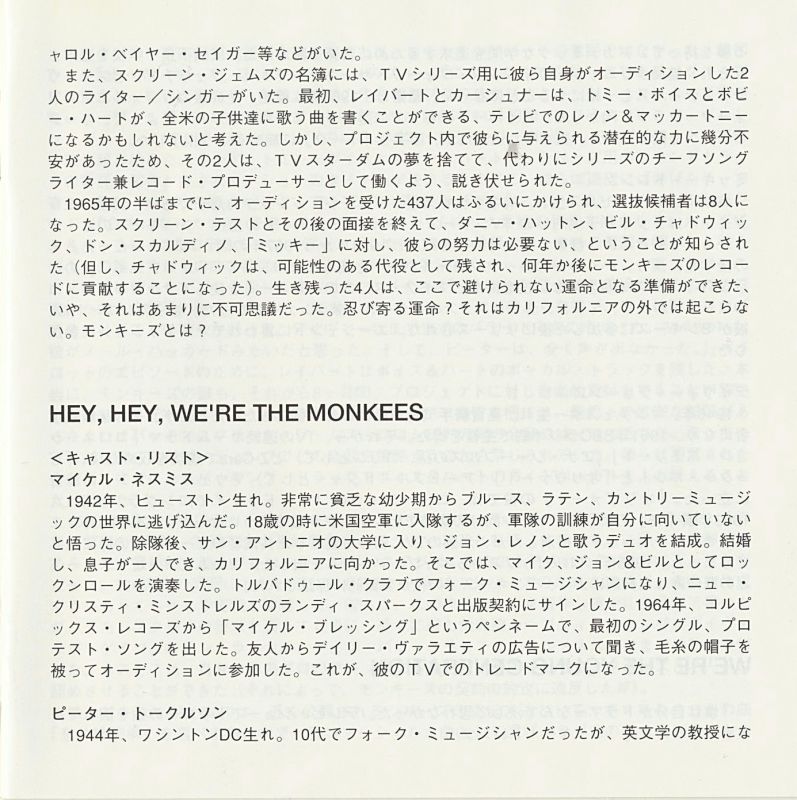 ャロル・ベイヤー・セイガー等などがいた。
また、スクリーン・ジェムズの名簿には、TVシリーズ用に彼ら自身がオーディションした2人のライター／シンガーがいた。最初、レイバートとカーシュナーは、トミー・ボイスとボビー・ハートが、全米の子供達に歌う曲を書くことができる、テレビでのレノン＆マッカートニーになるかもしれないと考えた。しかし、プロジェクト内で彼らに与えられる潜在的な力に幾分不安があったため、その2人は、TVスターダムの夢を捨てて、代わりにシリーズのチーフソングライター兼レコード・プロデューサーとして働くよう、説き伏せられた。
1965年の半ばまでに、オーディションを受けた437人はふるいにかけられ、選抜候補者は8人になった。スクリーン・テストとその後の面接を終えて、ダニー・ハットン、ビル・チャドウィック、ドン・スカルディノ、「ミッキー」に対し、彼らの努力は必要ない、ということが知らされた（但し、チャドウィックは、可能性のある代役として残され、何年か後にモンキーズのレコードに貢献することになった）。生き残った4人は、ここで避けられない運命となる準備ができた、いや、それはあまりに不可思議だった。忍び寄る運命？それはカリフォルニアの外では起こらない。モンキーズとは？

HEY, HEY, WE'RE THE MONKEES
＜キャスト・リスト＞
マイケル・ネスミス
1942年、ヒューストン生れ。非常に貧乏な幼少期からブルース、ラテン、カントリーミュージックの世界に逃げ込んだ。18歳の時に米国空軍に入隊するが、軍隊の訓練が自分に向いていないと悟った。除隊後、サン・アントニオの大学に入り、ジョン・レノンと歌うデュオを結成。結婚し、息子が一人でき、カリフォルニアに向かった。そこでは、マイク、ジョン＆ビルとしてロックンロールを演奏した。トルバドゥール・クラブでフォーク・ミュージシャンになり、ニュー・クリスティ・ミンストレルズのランディ・スパークスと出版契約にサインした。1964年、コルピックス・レコーズから「マイケル・ブレッシング」というペンネームで、最初のシングル、プロテスト・ソングを出した。友人からデイリー・ヴァラエティの広告について聞き、毛糸の帽子を被ってオーディションに参加した。これが、彼のTVでのトレードマークになった。

ピーター・トークルソン
1944年、ワシントンDC生れ。10代でフォーク・ミュージシャンだったが、英文学の教授にな